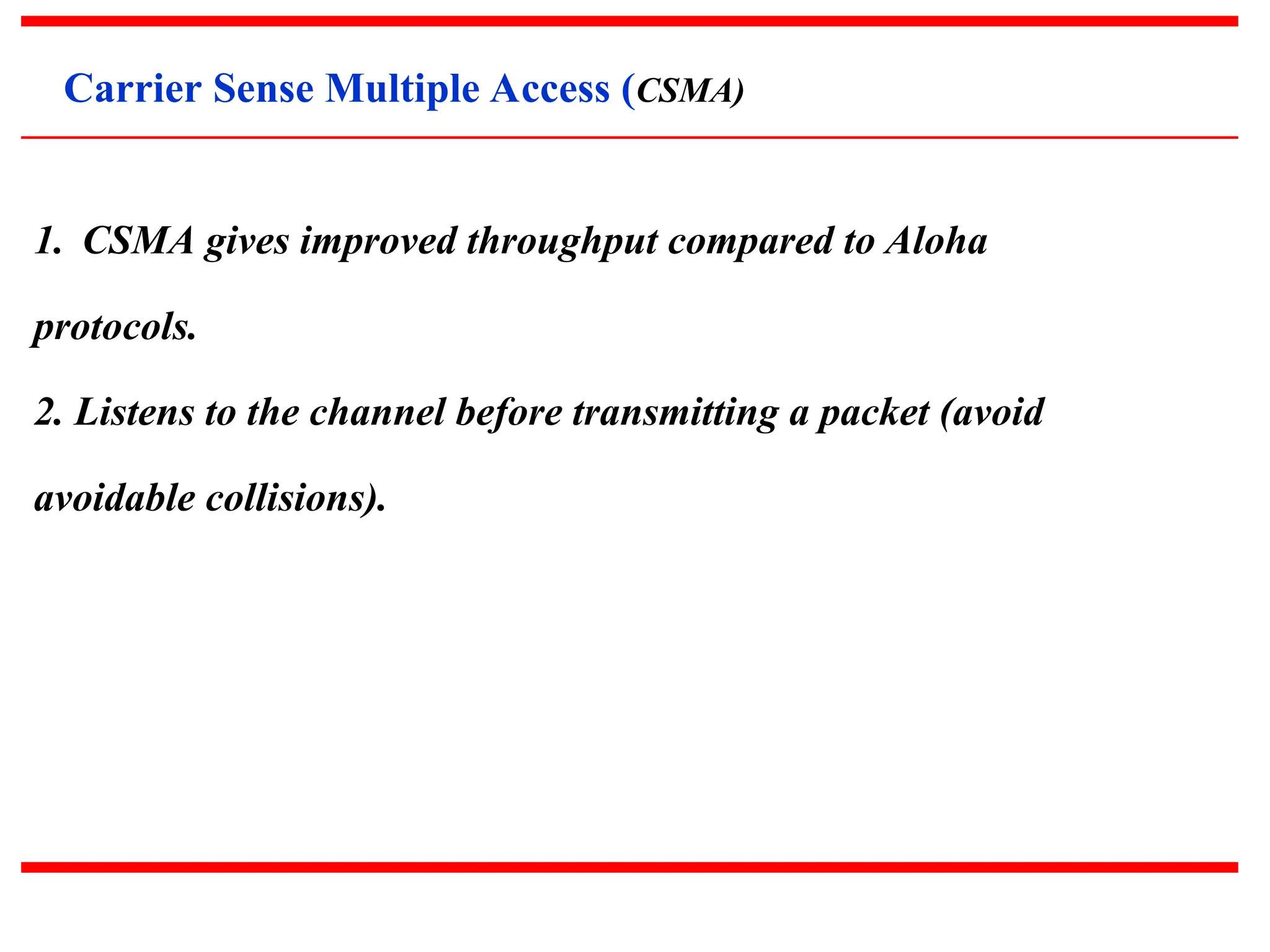 Carrier Sense Multiple Access (CSMA)

1. CSMA gives improved throughput compared to Aloha protocols.

2. Listens to the channel before transmitting a packet (avoid avoidable collisions).